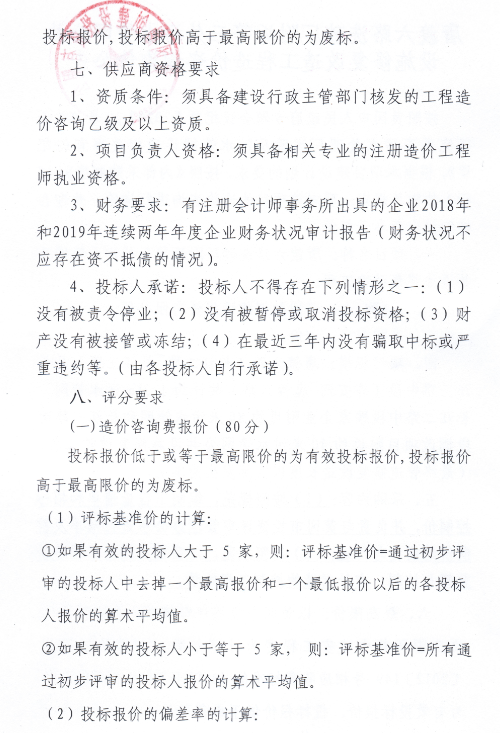 投标报价，投标报价高于最高限价的为废标。

七、供应商资格要求

1、资质条件：须具备建设行政主管部门核发的工程造价咨询乙级及以上资质。

2、项目负责人资格：须具备相关专业的注册造价工程师执业资格。

3、财务要求：有注册会计师事务所出具的企业2018年和2019年连续两年年度企业财务状况审计报告（财务状况不应存在资不抵债的情况）。

4、投标人承诺：投标人不得存在下列情形之一：（1）没有被责令停业；（2）没有被暂停或取消投标资格；（3）财产没有被接管或冻结；（4）在最近三年内没有骗取中标或严重违约等。（由各投标人自行承诺）。

八、评分要求

（一）造价咨询费报价（80分）

投标报价低于或等于最高限价的为有效投标报价，投标报价高于最高限价的为废标。

（1）评标基准价的计算：

①如果有效的投标人大于 5 家，则：评标基准价=通过初步评审的投标人中去掉一个最高报价和一个最低报价以后的各投标人报价的算术平均值。

②如果有效的投标人小于等于 5 家， 则：评标基准价=所有通过初步评审的投标人报价的算术平均值。

（2）投标报价的偏差率的计算：